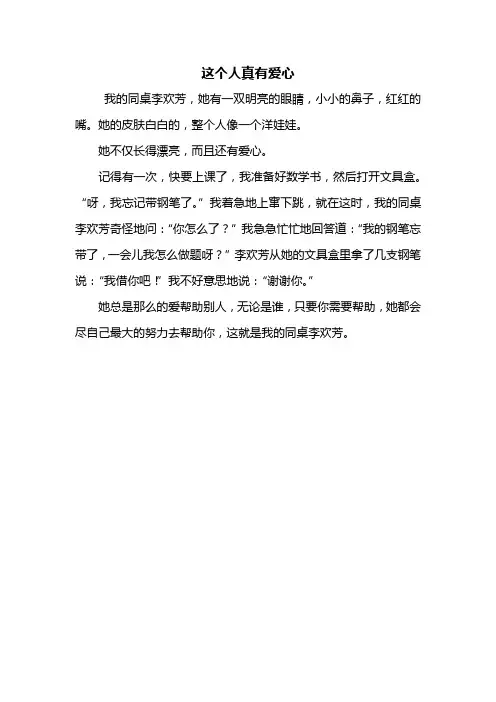 这个人真有爱心

我的同桌李欢芳，她有一双明亮的眼睛，小小的鼻子，红红的嘴。她的皮肤白白的，整个人像一个洋娃娃。

她不仅长得漂亮，而且还有爱心。

记得有一次，快要上课了，我准备好数学书，然后打开文具盒。“呀，我忘记带钢笔了。”我着急地上窜下跳，就在这时，我的同桌李欢芳奇怪地问：“你怎么了？”我急急忙忙地回答道：“我的钢笔忘带了，一会儿我怎么做题呀？”李欢芳从她的文具盒里拿了几支钢笔说：“我借你吧！”我不好意思地说：“谢谢你。”

她总是那么的爱帮助别人，无论是谁，只要你需要帮助，她都会尽自己最大的努力去帮助你，这就是我的同桌李欢芳。